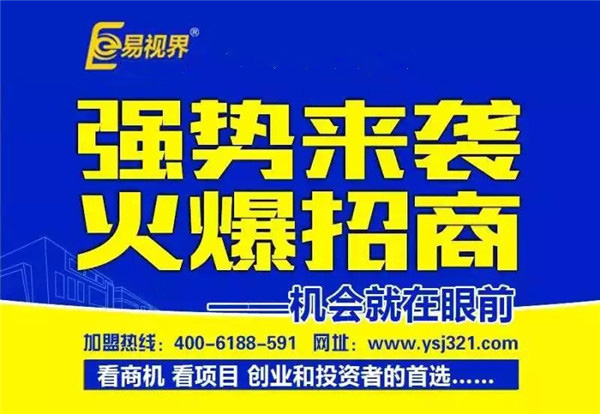 易视界®

强势来袭
火爆招商

——机会就在眼前

加盟热线：400-6188-591 网址：www.ysj321.com

看商机 看项目 创业和投资者的首选......